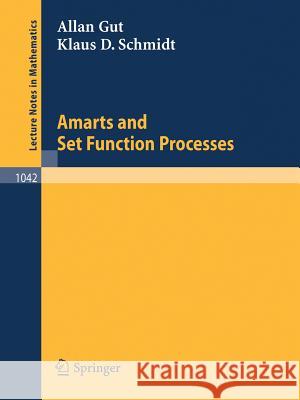 Lecture Notes in Mathematics

Allan Gut
Klaus D. Schmidt

Amarts and
Set Function Processes

1042

Springer

Kraina Książek